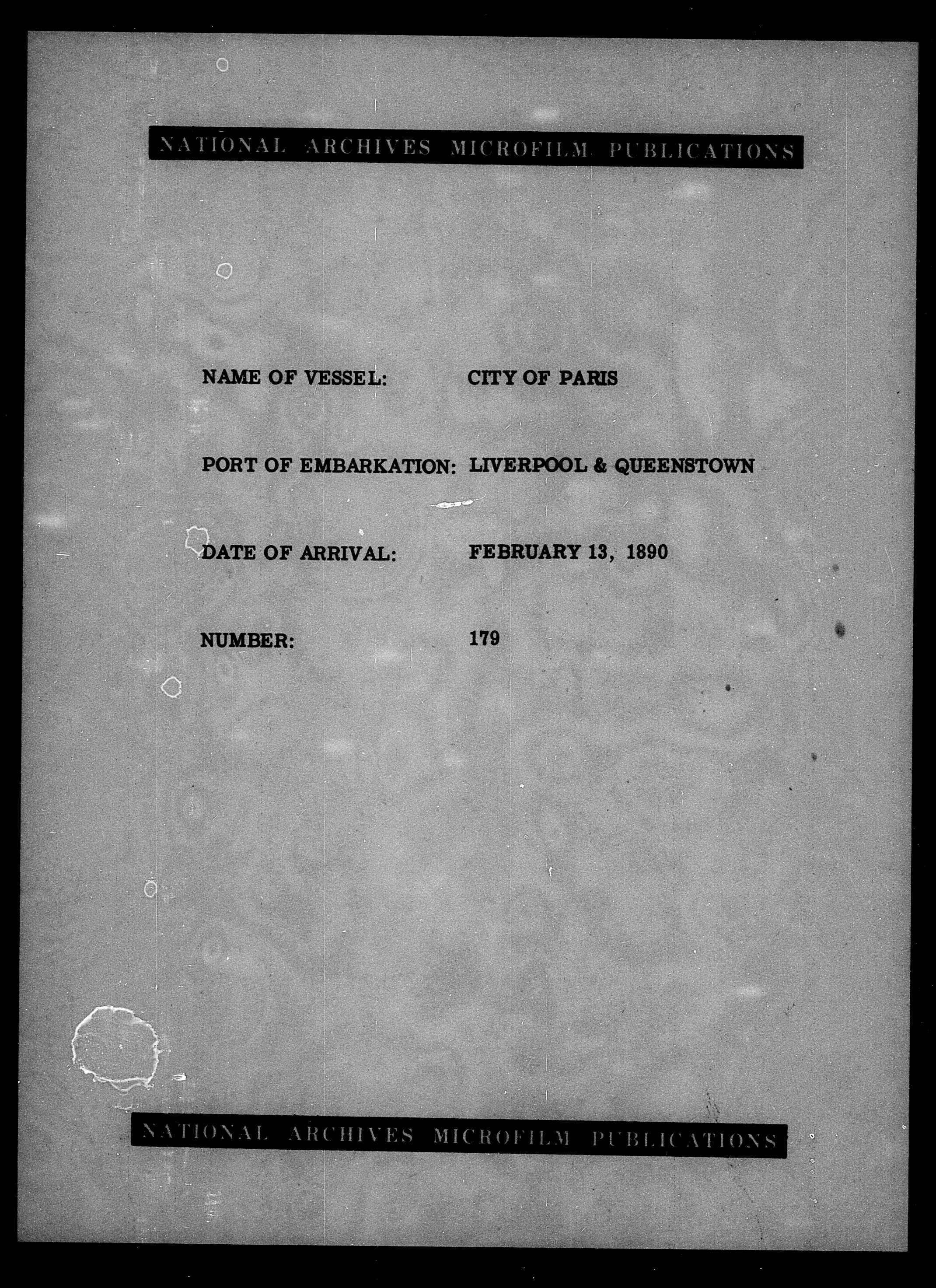 NATIONAL ARCHIVES MICROFILM PUBLICATIONS

NAME OF VESSEL: CITY OF PARIS

PORT OF EMBARKATION: LIVERPOOL & QUEENSTOWN

DATE OF ARRIVAL: FEBRUARY 13, 1890

NUMBER: 179

NATIONAL ARCHIVES MICROFILM PUBLICATIONS